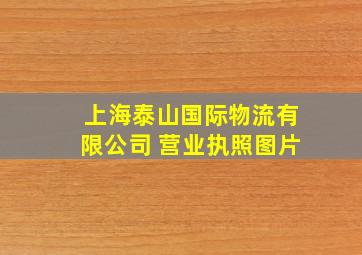 上海泰山国际物流有限公司 营业执照图片